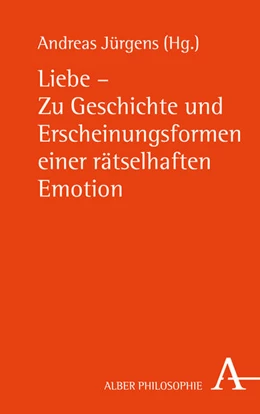 Andreas Jürgens (Hg.)

Liebe – Zu Geschichte und Erscheinungsformen einer rätselhaften Emotion

ALBER PHILOSOPHIE A